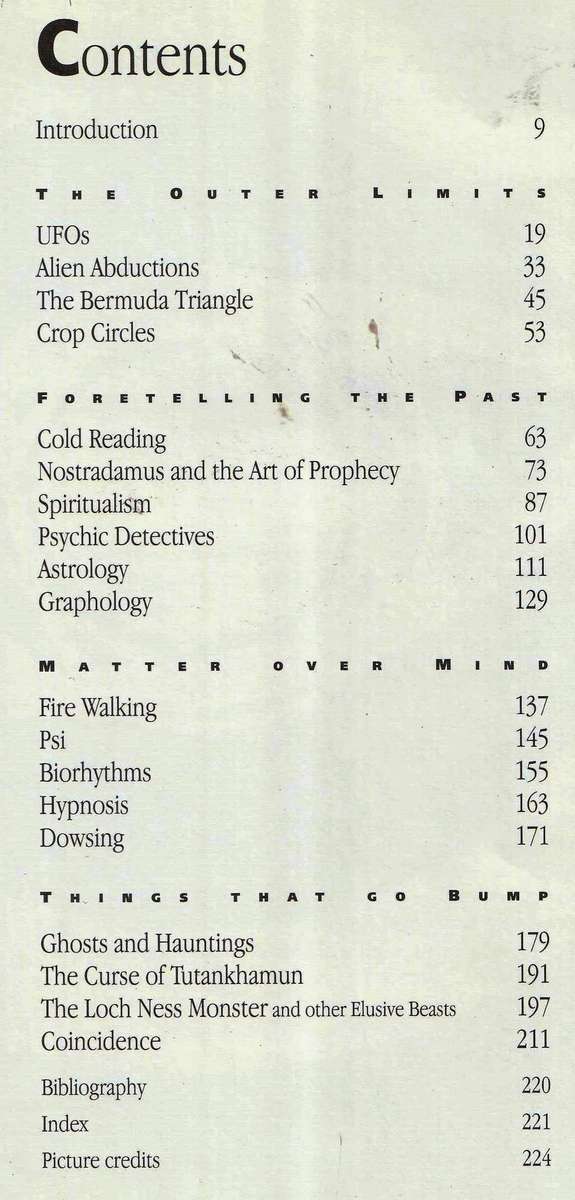 Contents

Introduction 9

THE OUTER LIMITS

UFOs 19
Alien Abductions 33
The Bermuda Triangle 45
Crop Circles 53

FORETELLING THE PAST

Cold Reading 63
Nostradamus and the Art of Prophecy 73
Spiritualism 87
Psychic Detectives 101
Astrology 111
Graphology 129

MATTER OVER MIND

Fire Walking 137
Psi 145
Biorhythms 155
Hypnosis 163
Dowsing 171

THINGS THAT GO BUMP

Ghosts and Hauntings 179
The Curse of Tutankhamun 191
The Loch Ness Monster and other Elusive Beasts 197
Coincidence 211

Bibliography 220
Index 221
Picture credits 224